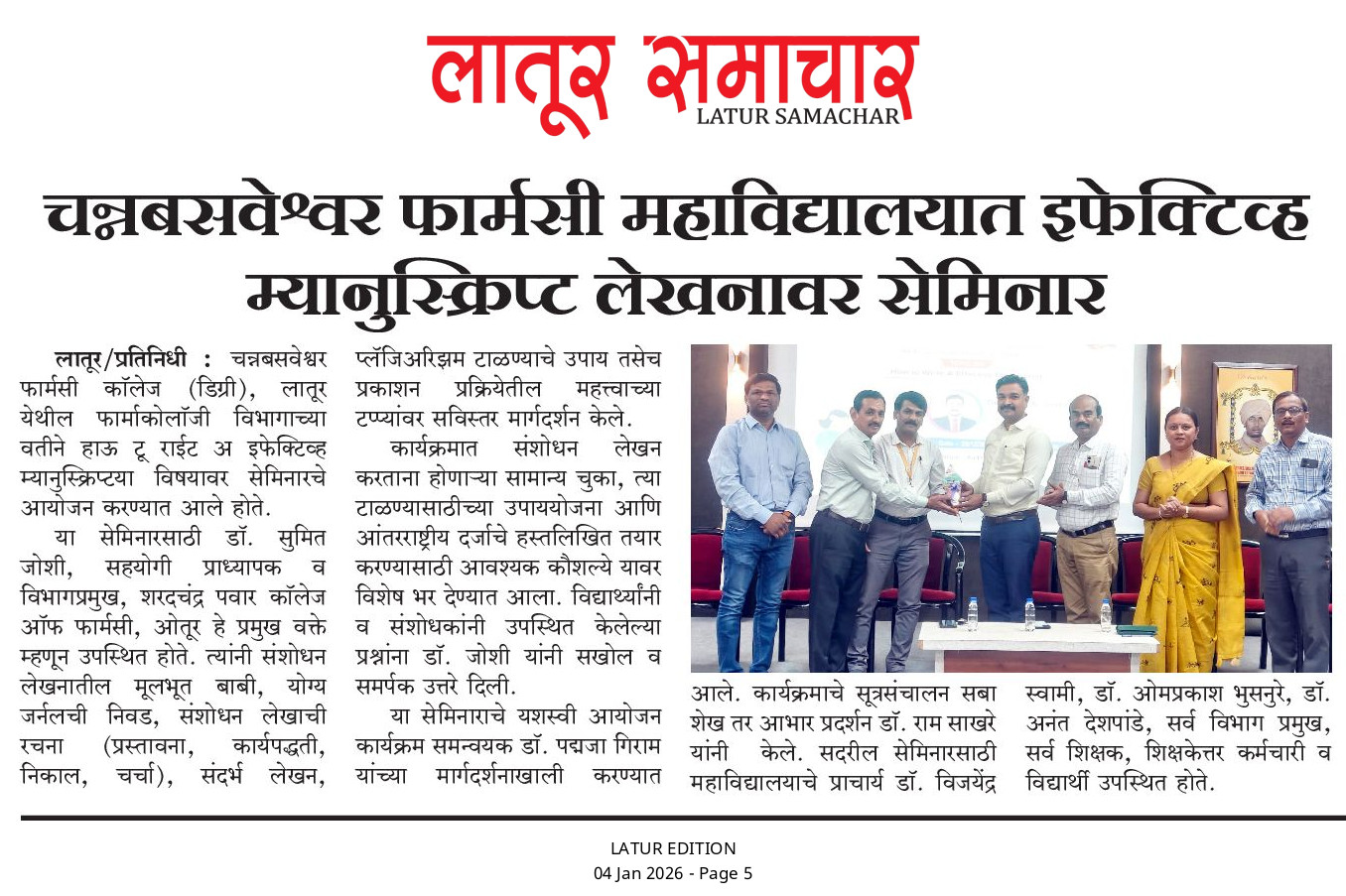 लातूर समाचार
LATUR SAMACHAR

चन्नबसवेश्वर फार्मसी महाविद्यालयात इफेक्टिव्ह म्यानुस्क्रिप्ट लेखनावर सेमिनार

लातूर/प्रतिनिधी : चन्नबसवेश्वर फार्मसी कॉलेज (डिग्री), लातूर येथील फार्माकोलॉजी विभागाच्या वतीने हाऊ टू राईट अ इफेक्टिव्ह म्यानुस्क्रिप्टया विषयावर सेमिनारचे आयोजन करण्यात आले होते.

या सेमिनारसाठी डॉ. सुमित जोशी, सहयोगी प्राध्यापक व विभागप्रमुख, शरदचंद्र पवार कॉलेज ऑफ फार्मसी, ओतूर हे प्रमुख वक्ते म्हणून उपस्थित होते. त्यांनी संशोधन लेखनातील मूलभूत बाबी, योग्य जर्नलची निवड, संशोधन लेखाची रचना (प्रस्तावना, कार्यपद्धती, निकाल, चर्चा), संदर्भ लेखन, प्लॅजिअरिझम टाळण्याचे उपाय तसेच प्रकाशन प्रक्रियेतील महत्त्वाच्या टप्प्यांवर सविस्तर मार्गदर्शन केले.

कार्यक्रमात संशोधन लेखन करताना होणाऱ्या सामान्य चुका, त्या टाळण्यासाठीच्या उपाययोजना आणि आंतरराष्ट्रीय दर्जाचे हस्तलिखित तयार करण्यासाठी आवश्यक कौशल्ये यावर विशेष भर देण्यात आला. विद्यार्थ्यांनी व संशोधकांनी उपस्थित केलेल्या प्रश्नांना डॉ. जोशी यांनी सखोल व समर्पक उत्तरे दिली.

या सेमिनाराचे यशस्वी आयोजन कार्यक्रम समन्वयक डॉ. पद्मजा गिराम यांच्या मार्गदर्शनाखाली करण्यात आले. कार्यक्रमाचे सूत्रसंचालन सबा शेख तर आभार प्रदर्शन डॉ. राम साखरे यांनी केले. सदरील सेमिनारसाठी महाविद्यालयाचे प्राचार्य डॉ. विजयेंद्र स्वामी, डॉ. ओमप्रकाश भुसनुरे, डॉ. अनंत देशपांडे, सर्व विभाग प्रमुख, सर्व शिक्षक, शिक्षकेत्तर कर्मचारी व विद्यार्थी उपस्थित होते.

LATUR EDITION
04 Jan 2026 - Page 5